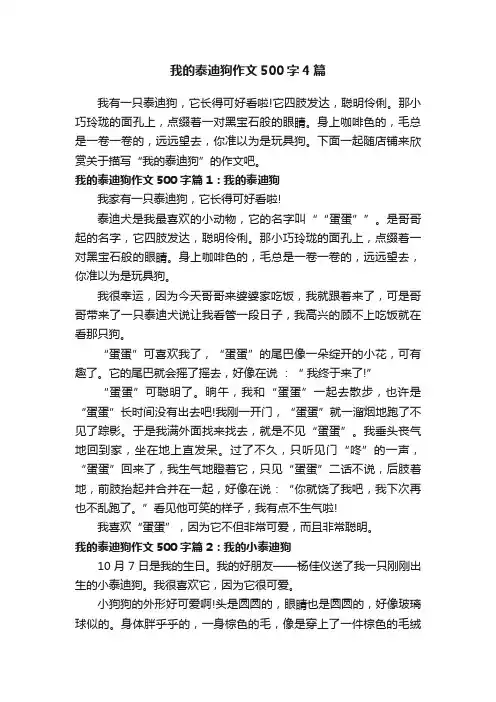 我的泰迪狗作文500字4篇

我有一只泰迪狗，它长得可好看啦!它四肢发达，聪明伶俐。那小巧玲珑的面孔上，点缀着一对黑宝石般的眼睛。身上咖啡色的，毛总是一卷一卷的，远远望去，你准以为是玩具狗。下面一起随店铺来欣赏关于描写“我的泰迪狗”的作文吧。

我的泰迪狗作文500字篇1：我的泰迪狗

我家有一只泰迪狗，它长得可好看啦!

泰迪犬是我最喜欢的小动物，它的名字叫““蛋蛋””。是哥哥起的名字，它四肢发达，聪明伶俐。那小巧玲珑的面孔上，点缀着一对黑宝石般的眼睛。身上咖啡色的，毛总是一卷一卷的，远远望去，你准以为是玩具狗。

我很幸运，因为今天哥哥来婆婆家吃饭，我就跟着来了，可是哥哥带来了一只泰迪犬说让我看管一段日子，我高兴的顾不上吃饭就在看那只狗。

“蛋蛋”可喜欢我了，“蛋蛋”的尾巴像一朵绽开的小花，可有趣了。它的尾巴就会摇了摇去，好像在说：“我终于来了!”

“蛋蛋”可聪明了。晌午，我和“蛋蛋”一起去散步，也许是“蛋蛋”长时间没有出去吧!我刚一开门，“蛋蛋”就一溜烟地跑了不见了踪影。于是我满外面找来找去，就是不见“蛋蛋”。我垂头丧气地回到家，坐在地上直发呆。过了不久，只听见门“咚”的一声，“蛋蛋”回来了，我生气地瞪着它，只见“蛋蛋”二话不说，后肢着地，前肢抬起并合并在一起，好像在说：“你就饶了我吧，我下次再也不乱跑了。”看见他可笑的样子，我有点不生气啦!

我喜欢“蛋蛋”，因为它不但非常可爱，而且非常聪明。

我的泰迪狗作文500字篇2：我的小泰迪狗

10月7日是我的生日。我的好朋友——杨佳仪送了我一只刚刚出生的小泰迪狗。我很喜欢它，因为它很可爱。

小狗狗的外形好可爱啊!头是圆圆的，眼睛也是圆圆的，好像玻璃球似的。身体胖乎乎的，一身棕色的毛，像是穿上了一件棕色的毛绒